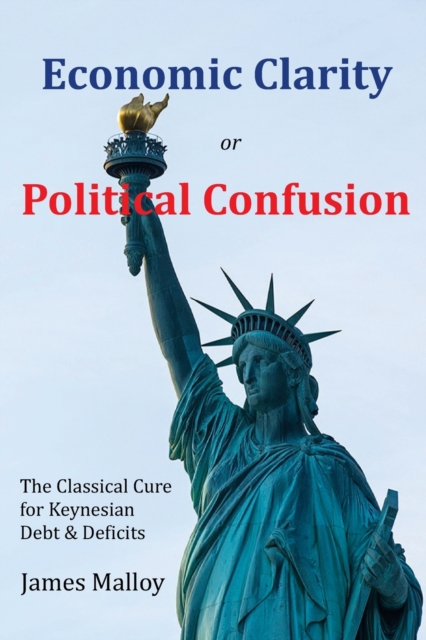 Economic Clarity

or

Political Confusion

The Classical Cure for Keynesian Debt & Deficits

James Malloy